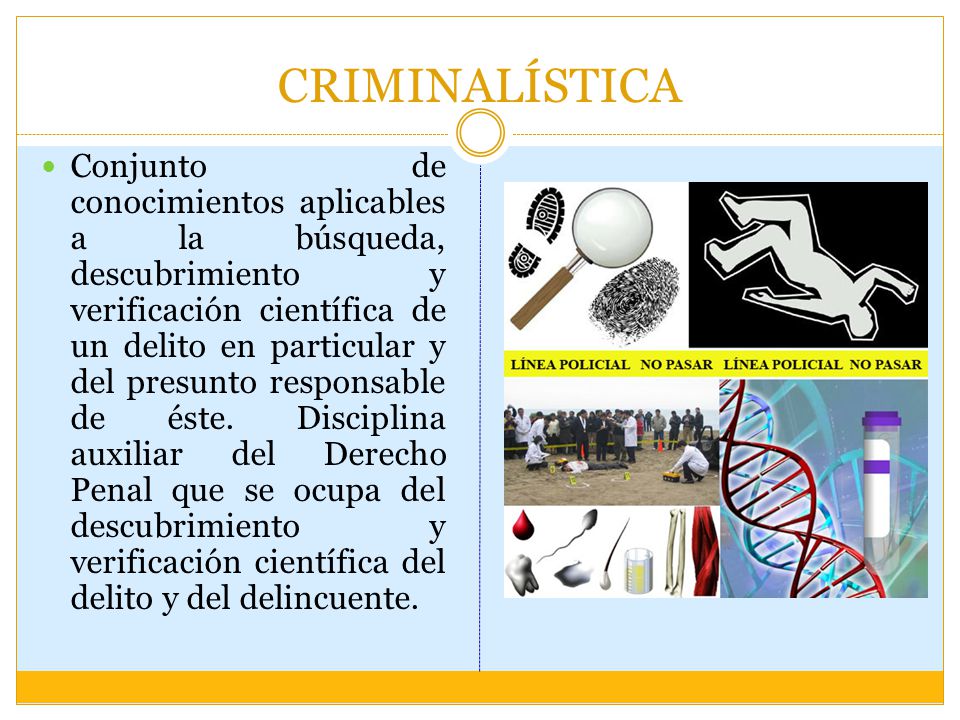 CRIMINALÍSTICA

Conjunto de conocimientos aplicables a la búsqueda, descubrimiento y verificación científica de un delito en particular y del presunto responsable de éste. Disciplina auxiliar del Derecho Penal que se ocupa del descubrimiento y verificación científica del delito y del delincuente.

LÍNEA POLICIAL NO PASAR LÍNEA POLICIAL NO PASAR